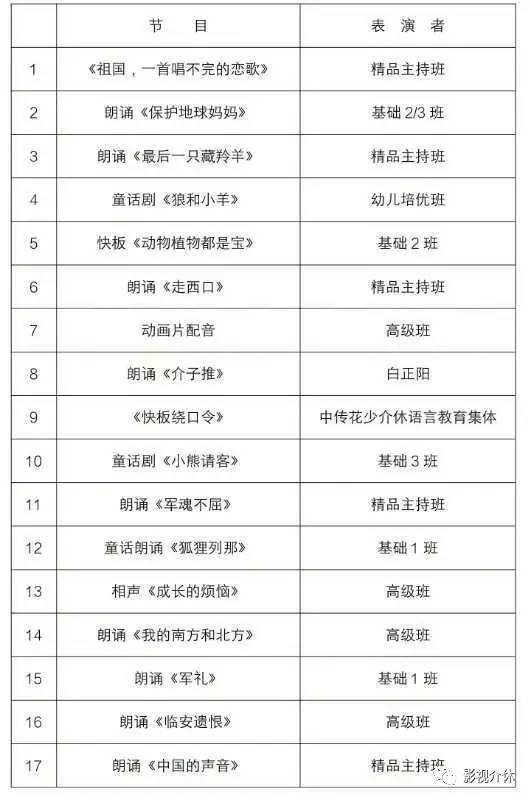 |  | 节　目 | 表 演 者 |
|---|---|---|
| 1 | 《祖国，一首唱不完的恋歌》 | 精品主持班 |
| 2 | 朗诵《保护地球妈妈》 | 基础 2/3 班 |
| 3 | 朗诵《最后一只藏羚羊》 | 精品主持班 |
| 4 | 童话剧《狼和小羊》 | 幼儿培优班 |
| 5 | 快板《动物植物都是宝》 | 基础 2 班 |
| 6 | 朗诵《走西口》 | 精品主持班 |
| 7 | 动画片配音 | 高级班 |
| 8 | 朗诵《介子推》 | 白正阳 |
| 9 | 《快板绕口令》 | 中传花少介休语言教育集体 |
| 10 | 童话剧《小熊请客》 | 基础 3 班 |
| 11 | 朗诵《军魂不屈》 | 精品主持班 |
| 12 | 童话朗诵《狐狸列那》 | 基础 1 班 |
| 13 | 相声《成长的烦恼》 | 高级班 |
| 14 | 朗诵《我的南方和北方》 | 高级班 |
| 15 | 朗诵《军礼》 | 基础 1 班 |
| 16 | 朗诵《临安遗恨》 | 高级班 |
| 17 | 朗诵《中国的声音》 | 精品主持班 |

影视介休